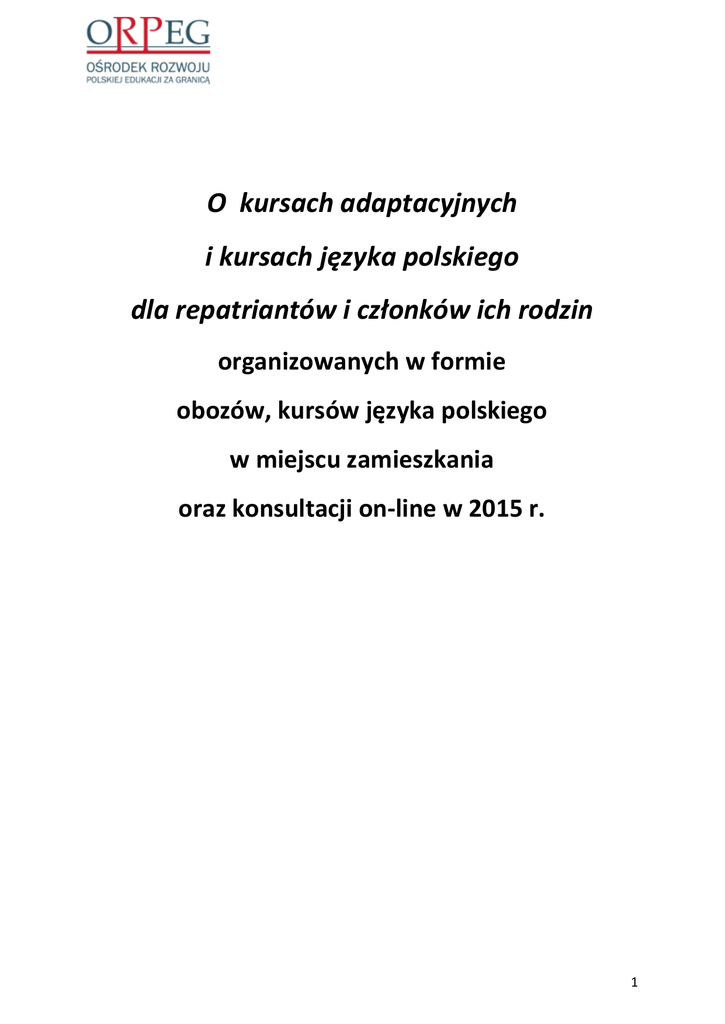 ORPEG
OŚRODEK ROZWOJU
POLSKIEJ EDUKACJI ZA GRANICĄ

O kursach adaptacyjnych

i kursach języka polskiego

dla repatriantów i członków ich rodzin

organizowanych w formie

obozów, kursów języka polskiego

w miejscu zamieszkania

oraz konsultacji on-line w 2015 r.

1